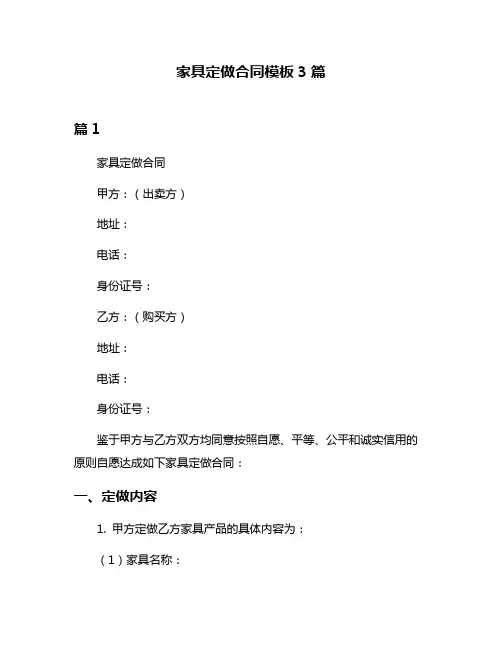 家具定做合同模板 3 篇

篇 1

家具定做合同

甲方：（出卖方）

地址：

电话：

身份证号：

乙方：（购买方）

地址：

电话：

身份证号：

鉴于甲方与乙方双方均同意按照自愿、平等、公平和诚实信用的原则自愿达成如下家具定做合同：

一、定做内容

1. 甲方定做乙方家具产品的具体内容为：

（1）家具名称：